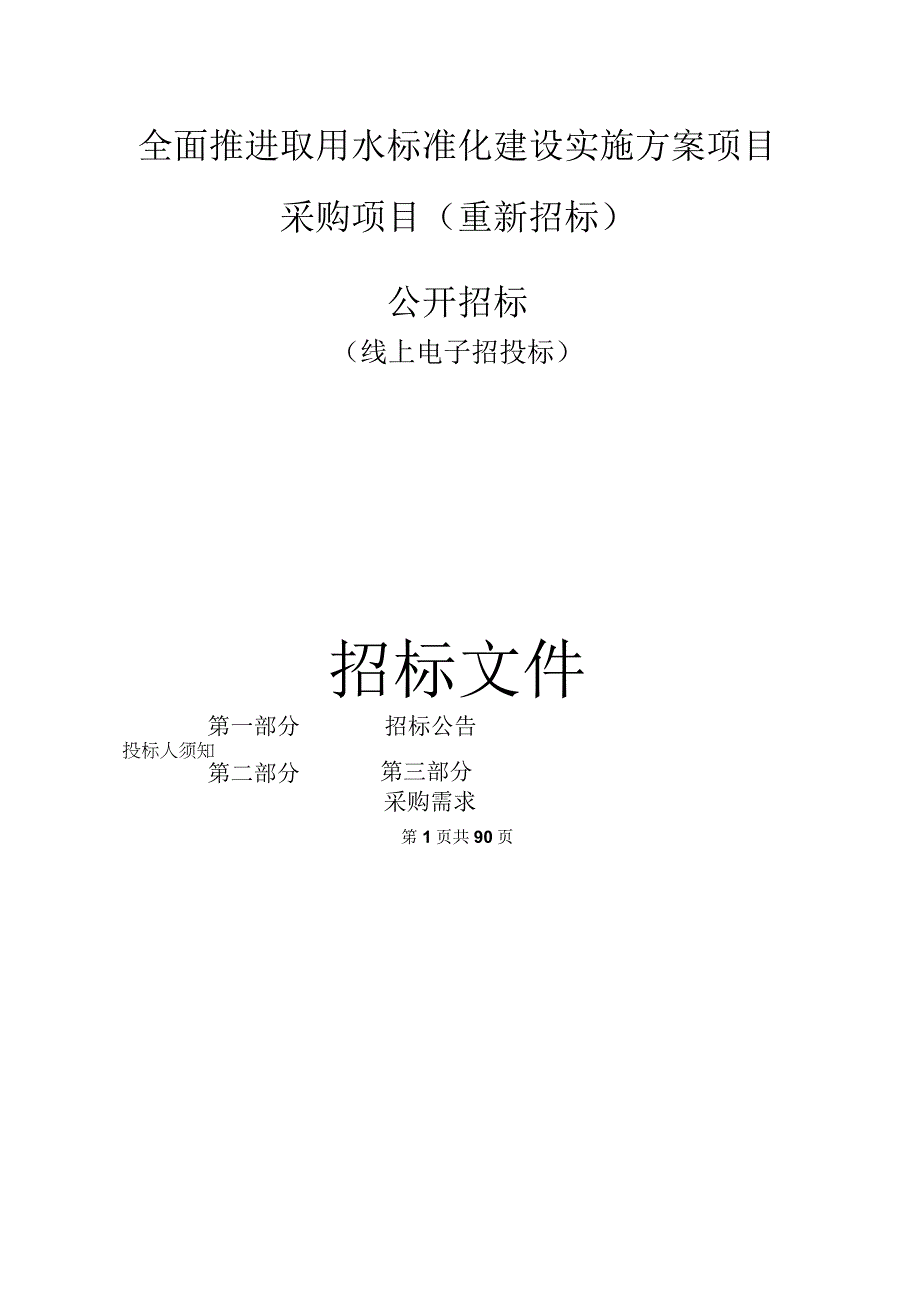 全面推进取用水标准化建设实施方案项目

采购项目（重新招标）

公开招标

（线上电子招投标）

招标文件

第一部分 招标公告

投标人须知

第二部分 第三部分

采购需求

第 1 页共 90 页